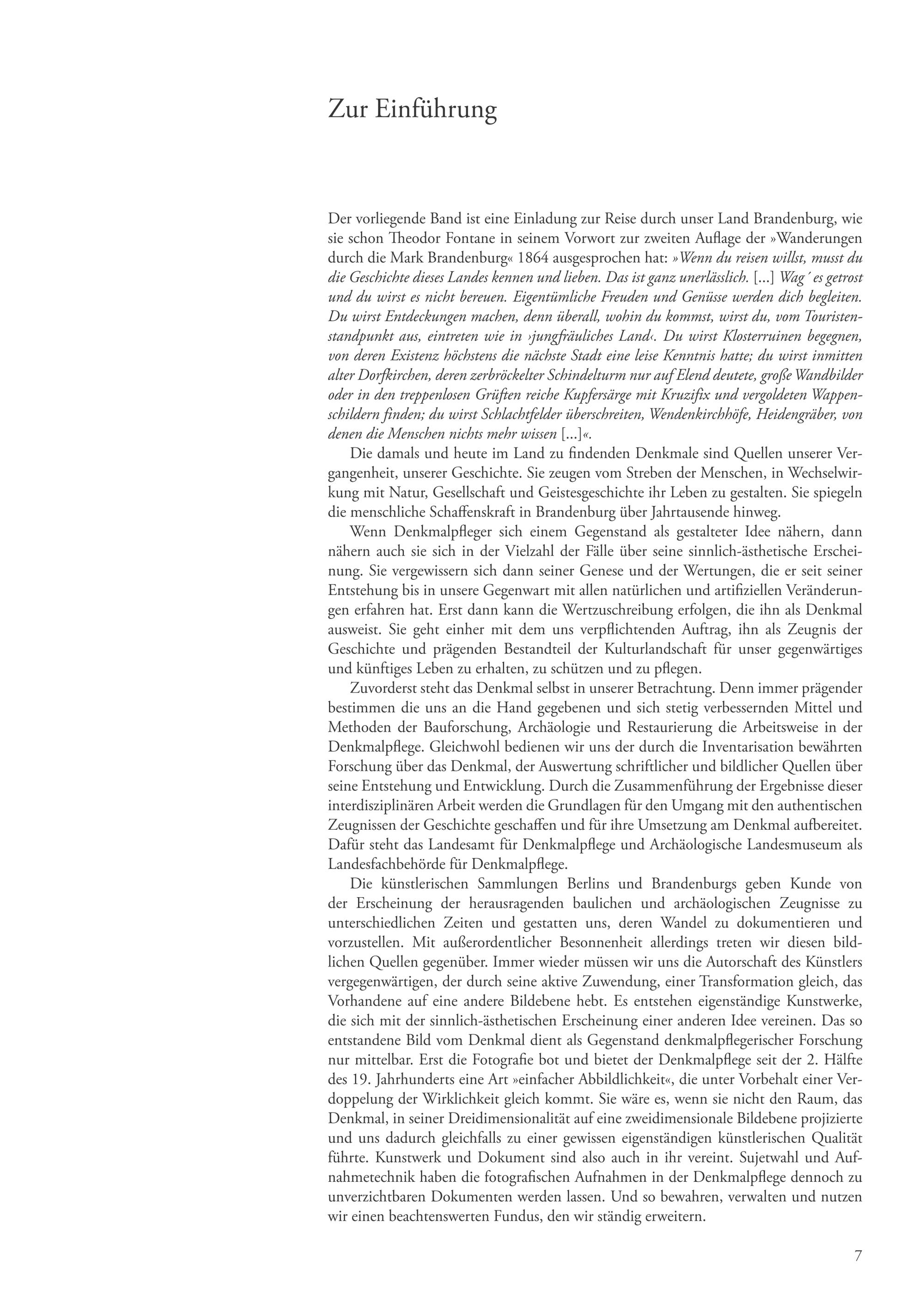 Zur Einführung

Der vorliegende Band ist eine Einladung zur Reise durch unser Land Brandenburg, wie sie schon Theodor Fontane in seinem Vorwort zur zweiten Auflage der »Wanderungen durch die Mark Brandenburg« 1864 ausgesprochen hat: »Wenn du reisen willst, musst du die Geschichte dieses Landes kennen und lieben. Das ist ganz unerlässlich. [...] Wag´ es getrost und du wirst es nicht bereuen. Eigentümliche Freuden und Genüsse werden dich begleiten. Du wirst Entdeckungen machen, denn überall, wohin du kommst, wirst du, vom Touristenstandpunkt aus, eintreten wie in ›jungfräuliches Land‹. Du wirst Klosterruinen begegnen, von deren Existenz höchstens die nächste Stadt eine leise Kenntnis hatte; du wirst inmitten alter Dorfkirchen, deren zerbröckelter Schindelturm nur auf Elend deutete, große Wandbilder oder in den treppenlosen Grüften reiche Kupfersärge mit Kruzifix und vergoldeten Wappenschildern finden; du wirst Schlachtfelder überschreiten, Wendenkirchhöfe, Heidengräber, von denen die Menschen nichts mehr wissen [...]«.

Die damals und heute im Land zu findenden Denkmale sind Quellen unserer Vergangenheit, unserer Geschichte. Sie zeugen vom Streben der Menschen, in Wechselwirkung mit Natur, Gesellschaft und Geistesgeschichte ihr Leben zu gestalten. Sie spiegeln die menschliche Schaffenskraft in Brandenburg über Jahrtausende hinweg.

Wenn Denkmalpfleger sich einem Gegenstand als gestalteter Idee nähern, dann nähern auch sie sich in der Vielzahl der Fälle über seine sinnlich-ästhetische Erscheinung. Sie vergewissern sich dann seiner Genese und der Wertungen, die er seit seiner Entstehung bis in unsere Gegenwart mit allen natürlichen und artifiziellen Veränderungen erfahren hat. Erst dann kann die Wertzuschreibung erfolgen, die ihn als Denkmal ausweist. Sie geht einher mit dem uns verpflichtenden Auftrag, ihn als Zeugnis der Geschichte und prägenden Bestandteil der Kulturlandschaft für unser gegenwärtiges und künftiges Leben zu erhalten, zu schützen und zu pflegen.

Zuvorderst steht das Denkmal selbst in unserer Betrachtung. Denn immer prägender bestimmen die uns an die Hand gegebenen und sich stetig verbessernden Mittel und Methoden der Bauforschung, Archäologie und Restaurierung die Arbeitsweise in der Denkmalpflege. Gleichwohl bedienen wir uns der durch die Inventarisation bewährten Forschung über das Denkmal, der Auswertung schriftlicher und bildlicher Quellen über seine Entstehung und Entwicklung. Durch die Zusammenführung der Ergebnisse dieser interdisziplinären Arbeit werden die Grundlagen für den Umgang mit den authentischen Zeugnissen der Geschichte geschaffen und für ihre Umsetzung am Denkmal aufbereitet. Dafür steht das Landesamt für Denkmalpflege und Archäologische Landesmuseum als Landesfachbehörde für Denkmalpflege.

Die künstlerischen Sammlungen Berlins und Brandenburgs geben Kunde von der Erscheinung der herausragenden baulichen und archäologischen Zeugnisse zu unterschiedlichen Zeiten und gestatten uns, deren Wandel zu dokumentieren und vorzustellen. Mit außerordentlicher Besonnenheit allerdings treten wir diesen bildlichen Quellen gegenüber. Immer wieder müssen wir uns die Autorschaft des Künstlers vergegenwärtigen, der durch seine aktive Zuwendung, einer Transformation gleich, das Vorhandene auf eine andere Bildebene hebt. Es entstehen eigenständige Kunstwerke, die sich mit der sinnlich-ästhetischen Erscheinung einer anderen Idee vereinen. Das so entstandene Bild vom Denkmal dient als Gegenstand denkmalpflegerischer Forschung nur mittelbar. Erst die Fotografie bot und bietet der Denkmalpflege seit der 2. Hälfte des 19. Jahrhunderts eine Art »einfacher Abbildlichkeit«, die unter Vorbehalt einer Verdoppelung der Wirklichkeit gleich kommt. Sie wäre es, wenn sie nicht den Raum, das Denkmal, in seiner Dreidimensionalität auf eine zweidimensionale Bildebene projizierte und uns dadurch gleichfalls zu einer gewissen eigenständigen künstlerischen Qualität führte. Kunstwerk und Dokument sind also auch in ihr vereint. Sujetwahl und Aufnahmetechnik haben die fotografischen Aufnahmen in der Denkmalpflege dennoch zu unverzichtbaren Dokumenten werden lassen. Und so bewahren, verwalten und nutzen wir einen beachtenswerten Fundus, den wir ständig erweitern.

7